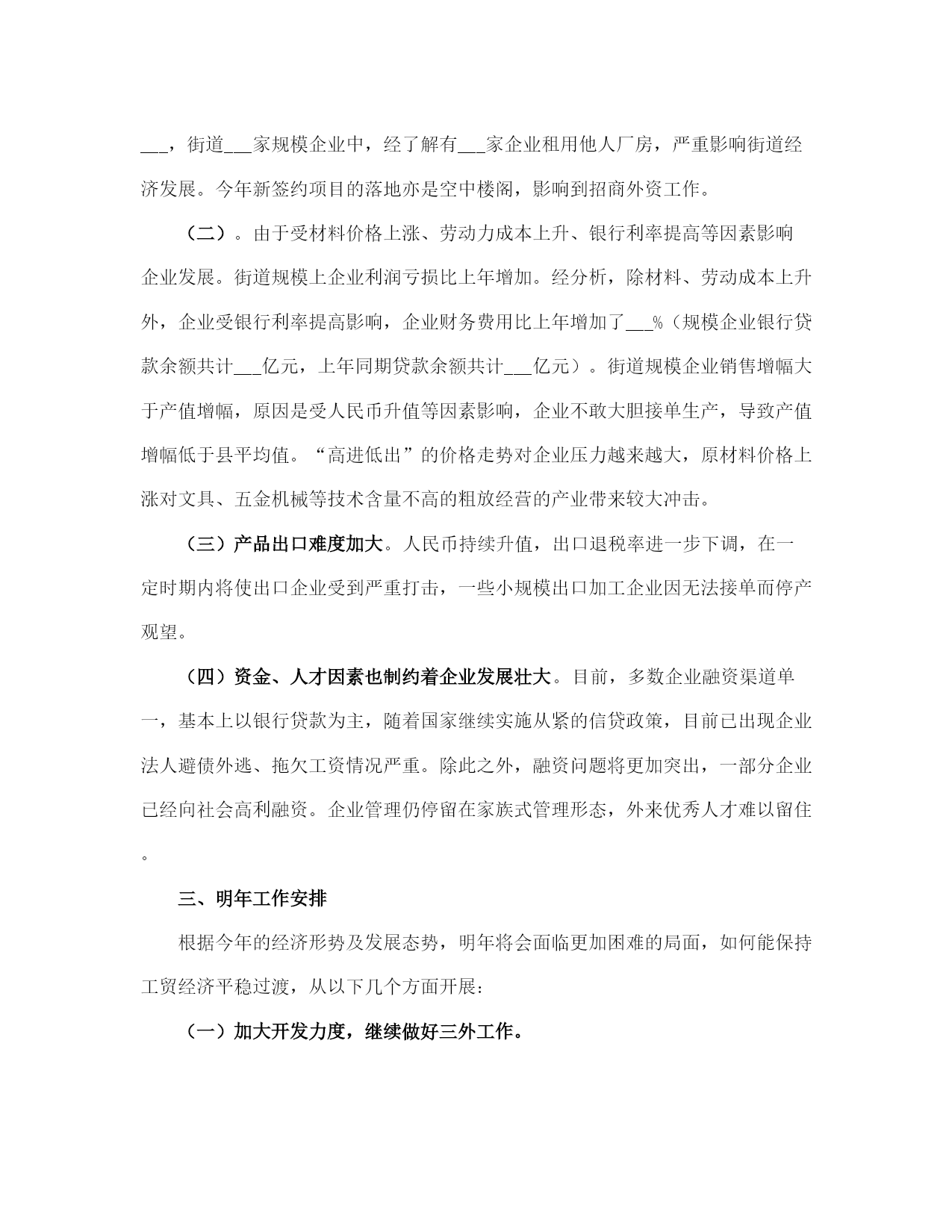 ___，街道___家规模企业中，经了解有___家企业租用他人厂房，严重影响街道经济发展。今年新签约项目的落地亦是空中楼阁，影响到招商外资工作。

（二）。由于受材料价格上涨、劳动力成本上升、银行利率提高等因素影响企业发展。街道规模上企业利润亏损比上年增加。经分析，除材料、劳动成本上升外，企业受银行利率提高影响，企业财务费用比上年增加了___%（规模企业银行贷款余额共计___亿元，上年同期贷款余额共计___亿元）。街道规模企业销售增幅大于产值增幅，原因是受人民币升值等因素影响，企业不敢大胆接单生产，导致产值增幅低于县平均值。“高进低出”的价格走势对企业压力越来越大，原材料价格上涨对文具、五金机械等技术含量不高的粗放经营的产业带来较大冲击。

（三）产品出口难度加大。人民币持续升值，出口退税率进一步下调，在一定时期内将使出口企业受到严重打击，一些小规模出口加工企业因无法接单而停产观望。

（四）资金、人才因素也制约着企业发展壮大。目前，多数企业融资渠道单一，基本上以银行贷款为主，随着国家继续实施从紧的信贷政策，目前已出现企业法人避债外逃、拖欠工资情况严重。除此之外，融资问题将更加突出，一部分企业已经向社会高利融资。企业管理仍停留在家族式管理形态，外来优秀人才难以留住。

三、明年工作安排

根据今年的经济形势及发展态势，明年将会面临更加困难的局面，如何能保持工贸经济平稳过渡，从以下几个方面开展：

（一）加大开发力度，继续做好三外工作。